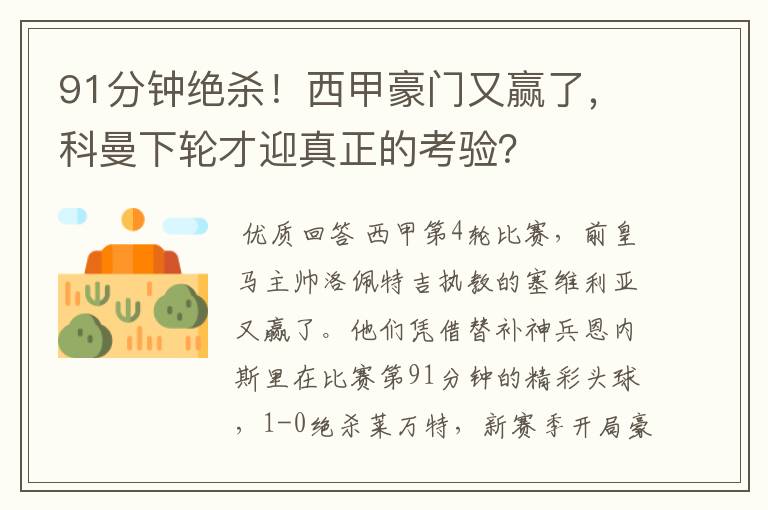 91分钟绝杀！西甲豪门又赢了，科曼下轮才迎真正的考验？

优质回答 西甲第4轮比赛，前皇马主帅洛佩特吉执教的塞维利亚又赢了。他们凭借替补神兵恩内斯里在比赛第91分钟的精彩头球，1-0绝杀莱万特，新赛季开局豪